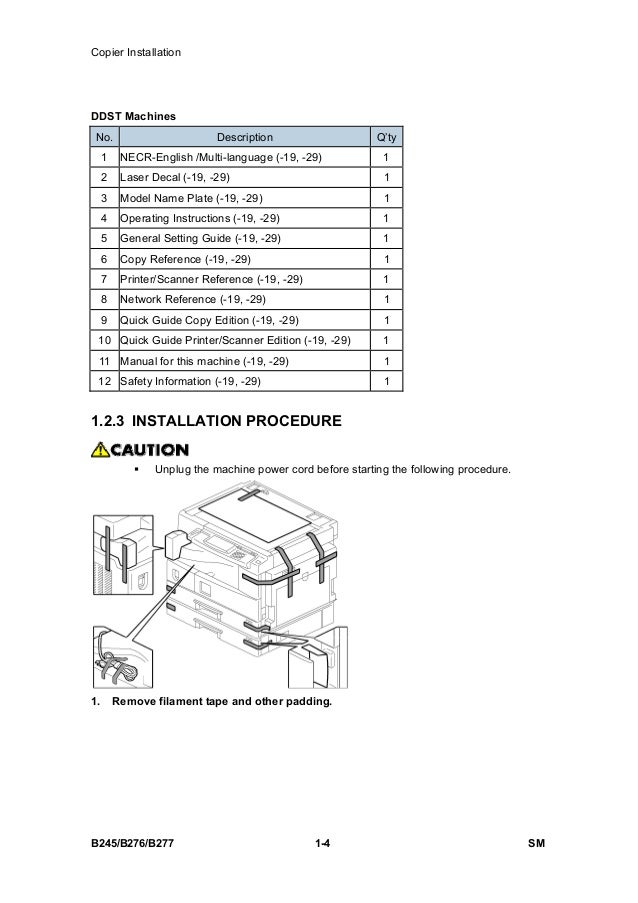 Copier Installation

DDST Machines

| No. | Description | Q'ty |
|---|---|---|
| 1 | NECR-English /Multi-language (-19, -29) | 1 |
| 2 | Laser Decal (-19, -29) | 1 |
| 3 | Model Name Plate (-19, -29) | 1 |
| 4 | Operating Instructions (-19, -29) | 1 |
| 5 | General Setting Guide (-19, -29) | 1 |
| 6 | Copy Reference (-19, -29) | 1 |
| 7 | Printer/Scanner Reference (-19, -29) | 1 |
| 8 | Network Reference (-19, -29) | 1 |
| 9 | Quick Guide Copy Edition (-19, -29) | 1 |
| 10 | Quick Guide Printer/Scanner Edition (-19, -29) | 1 |
| 11 | Manual for this machine (-19, -29) | 1 |
| 12 | Safety Information (-19, -29) | 1 |

1.2.3 INSTALLATION PROCEDURE

CAUTION

▪ Unplug the machine power cord before starting the following procedure.

1. Remove filament tape and other padding.

B245/B276/B277 1-4 SM